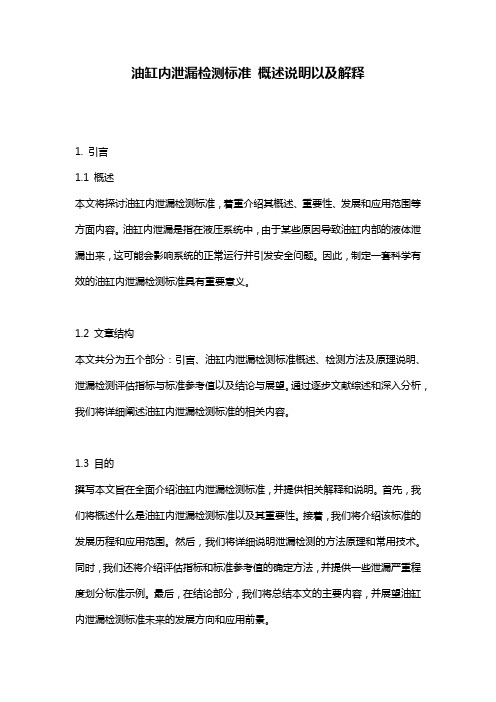 油缸内泄漏检测标准 概述说明以及解释

1. 引言

1.1 概述

本文将探讨油缸内泄漏检测标准，着重介绍其概述、重要性、发展和应用范围等方面内容。油缸内泄漏是指在液压系统中，由于某些原因导致油缸内部的液体泄漏出来，这可能会影响系统的正常运行并引发安全问题。因此，制定一套科学有效的油缸内泄漏检测标准具有重要意义。

1.2 文章结构

本文共分为五个部分：引言、油缸内泄漏检测标准概述、检测方法及原理说明、泄漏检测评估指标与标准参考值以及结论与展望。通过逐步文献综述和深入分析，我们将详细阐述油缸内泄漏检测标准的相关内容。

1.3 目的

撰写本文旨在全面介绍油缸内泄漏检测标准，并提供相关解释和说明。首先，我们将概述什么是油缸内泄漏检测标准以及其重要性。接着，我们将介绍该标准的发展历程和应用范围。然后，我们将详细说明泄漏检测的方法原理和常用技术。同时，我们还将介绍评估指标和标准参考值的确定方法，并提供一些泄漏严重程度划分标准示例。最后，在结论部分，我们将总结本文的主要内容，并展望油缸内泄漏检测标准未来的发展方向和应用前景。